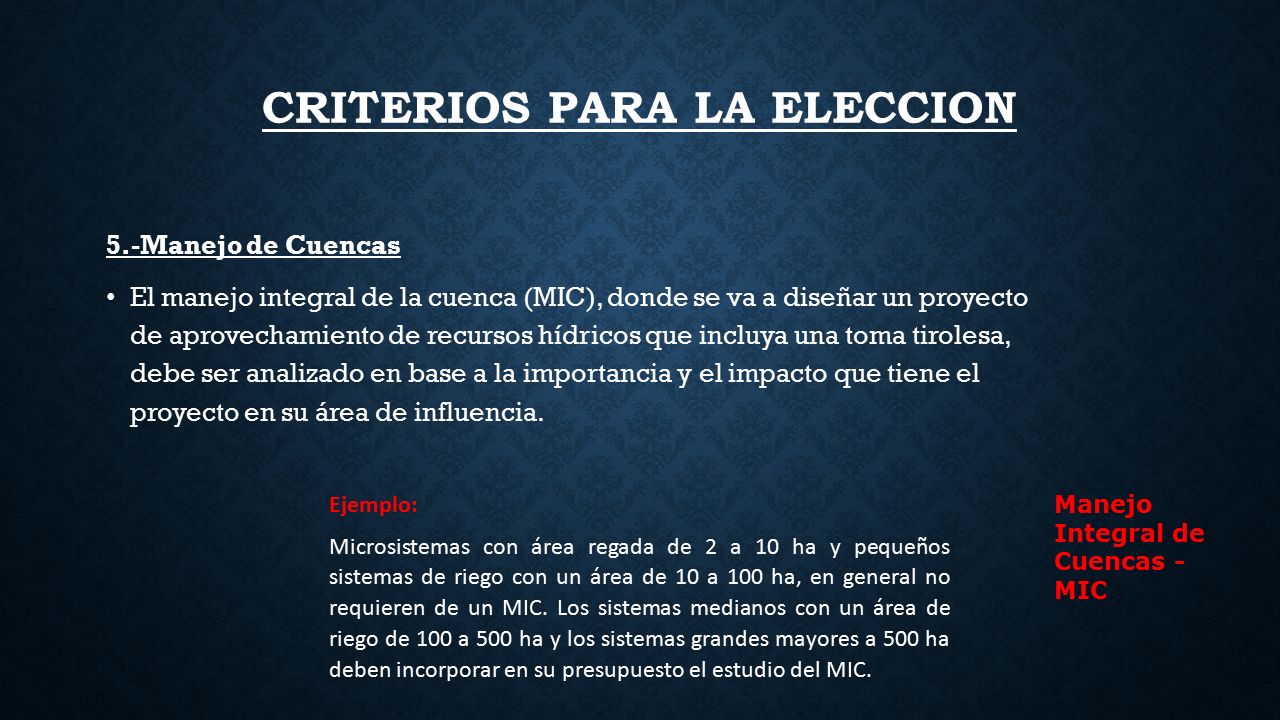 CRITERIOS PARA LA ELECCION

5.-Manejo de Cuencas

• El manejo integral de la cuenca (MIC), donde se va a diseñar un proyecto de aprovechamiento de recursos hídricos que incluya una toma tirolesa, debe ser analizado en base a la importancia y el impacto que tiene el proyecto en su área de influencia.

Ejemplo:

Microsistemas con área regada de 2 a 10 ha y pequeños sistemas de riego con un área de 10 a 100 ha, en general no requieren de un MIC. Los sistemas medianos con un área de riego de 100 a 500 ha y los sistemas grandes mayores a 500 ha deben incorporar en su presupuesto el estudio del MIC.

Manejo Integral de Cuencas - MIC